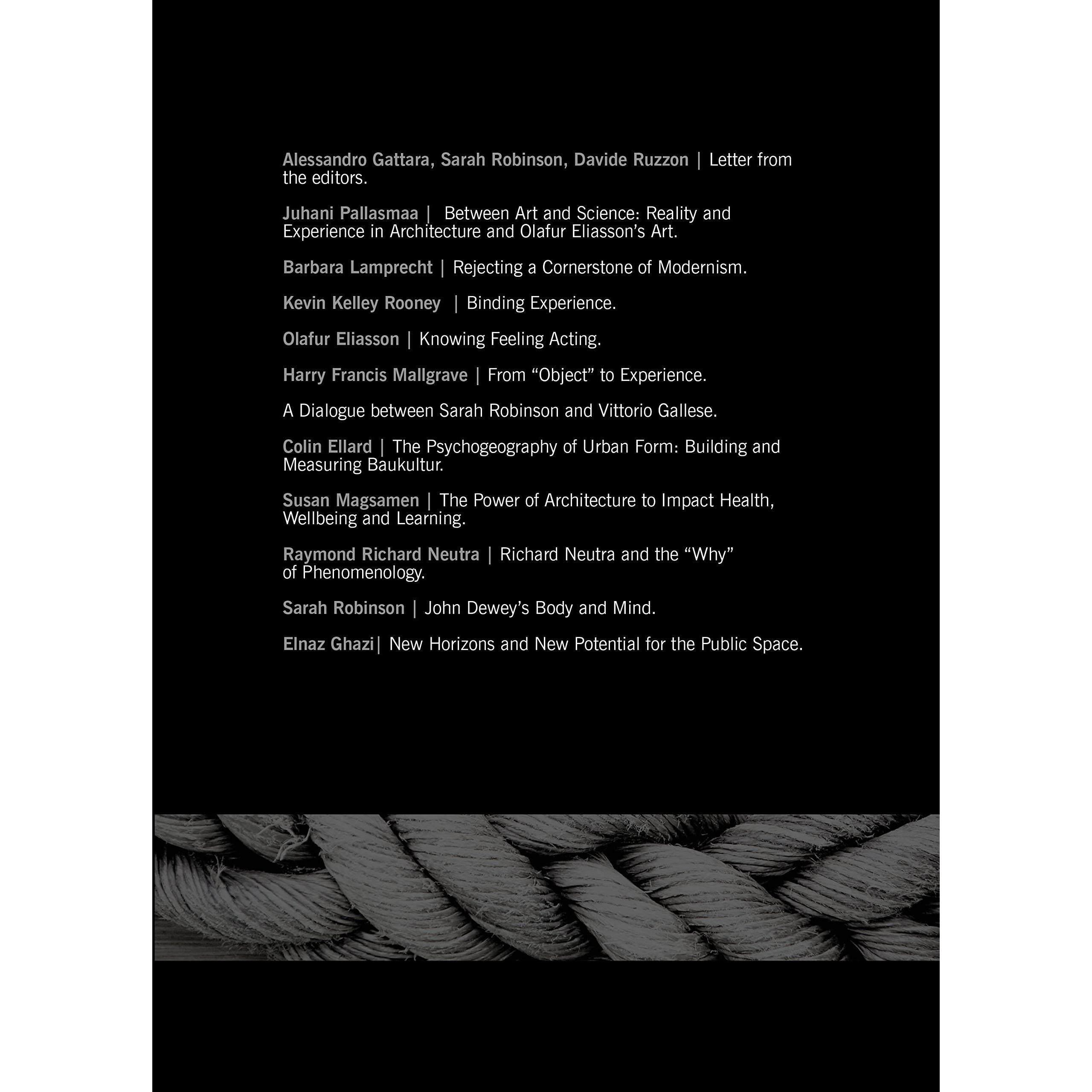 Alessandro Gattara, Sarah Robinson, Davide Ruzzon | Letter from the editors.

Juhani Pallasmaa | Between Art and Science: Reality and Experience in Architecture and Olafur Eliasson's Art.

Barbara Lamprecht | Rejecting a Cornerstone of Modernism.

Kevin Kelley Rooney | Binding Experience.

Olafur Eliasson | Knowing Feeling Acting.

Harry Francis Mallgrave | From "Object" to Experience.

A Dialogue between Sarah Robinson and Vittorio Gallese.

Colin Ellard | The Psychogeography of Urban Form: Building and Measuring Baukultur.

Susan Magsamen | The Power of Architecture to Impact Health, Wellbeing and Learning.

Raymond Richard Neutra | Richard Neutra and the "Why" of Phenomenology.

Sarah Robinson | John Dewey's Body and Mind.

Elnaz Ghazi| New Horizons and New Potential for the Public Space.